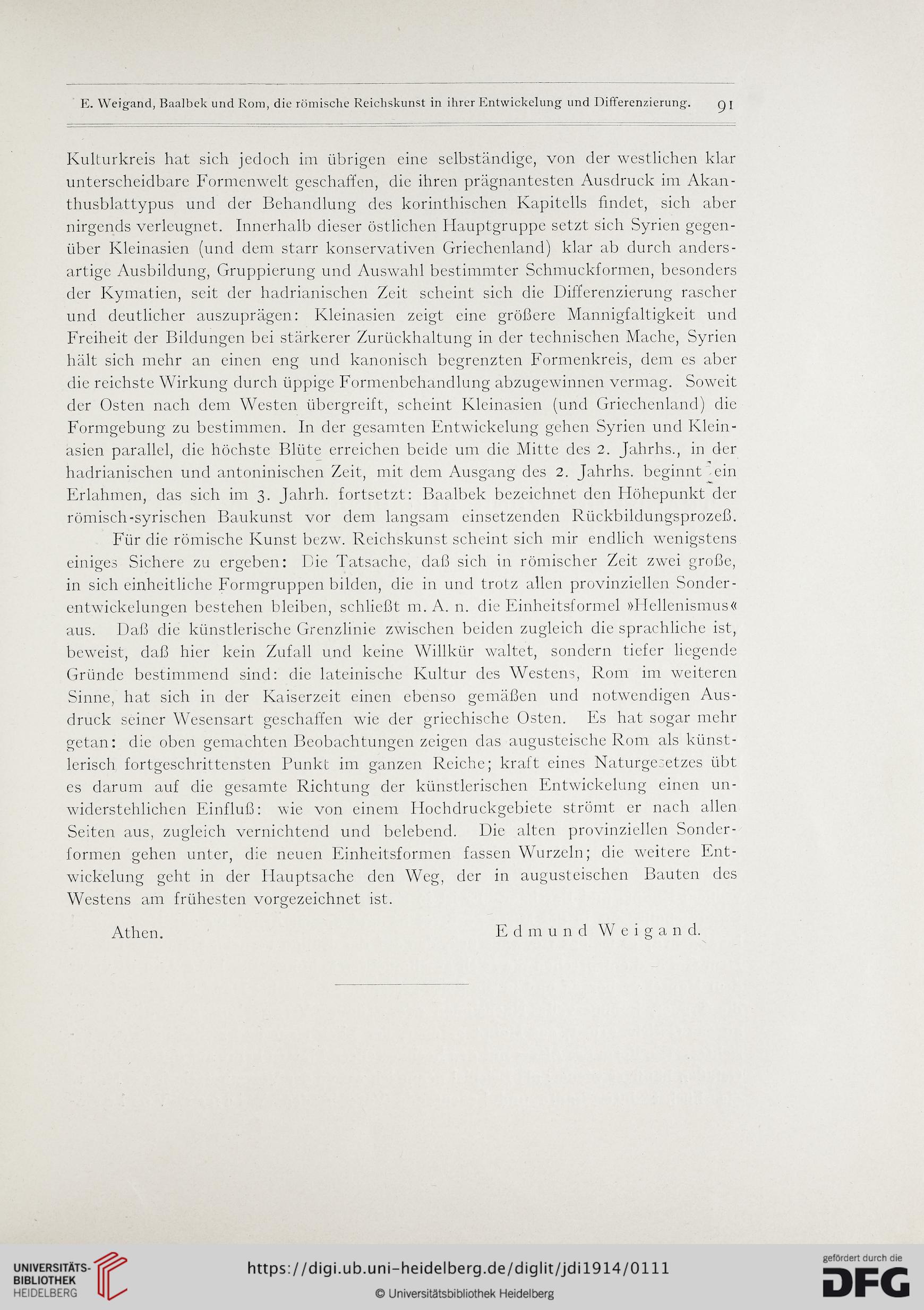 E. Weigand, Baalbek und Rom, die römische Reichskunst in ihrer Entwickelung und Differenzierung. 91

Kulturkreis hat sich jedoch im übrigen eine selbständige, von der westlichen klar unterscheidbare Formenwelt geschaffen, die ihren prägnantesten Ausdruck im Akanthusblattypus und der Behandlung des korinthischen Kapitells findet, sich aber nirgends verleugnet. Innerhalb dieser östlichen Hauptgruppe setzt sich Syrien gegenüber Kleinasien (und dem starr konservativen Griechenland) klar ab durch andersartige Ausbildung, Gruppierung und Auswahl bestimmter Schmuckformen, besonders der Kymatien, seit der hadrianischen Zeit scheint sich die Differenzierung rascher und deutlicher auszuprägen: Kleinasien zeigt eine größere Mannigfaltigkeit und Freiheit der Bildungen bei stärkerer Zurückhaltung in der technischen Mache, Syrien hält sich mehr an einen eng und kanonisch begrenzten Formenkreis, dem es aber die reichste Wirkung durch üppige Formenbehandlung abzugewinnen vermag. Soweit der Osten nach dem Westen übergreift, scheint Kleinasien (und Griechenland) die Formgebung zu bestimmen. In der gesamten Entwickelung gehen Syrien und Kleinasien parallel, die höchste Blüte erreichen beide um die Mitte des 2. Jahrhs., in der hadrianischen und antoninischen Zeit, mit dem Ausgang des 2. Jahrhs. beginnt ein Erlahmen, das sich im 3. Jahrh. fortsetzt: Baalbek bezeichnet den Höhepunkt der römisch-syrischen Baukunst vor dem langsam einsetzenden Rückbildungsprozeß.

Für die römische Kunst bezw. Reichskunst scheint sich mir endlich wenigstens einiges Sichere zu ergeben: Die Tatsache, daß sich in römischer Zeit zwei große, in sich einheitliche Formgruppen bilden, die in und trotz allen provinziellen Sonderentwickelungen bestehen bleiben, schließt m. A. n. die Einheitsformel »Hellenismus« aus. Daß die künstlerische Grenzlinie zwischen beiden zugleich die sprachliche ist, beweist, daß hier kein Zufall und keine Willkür waltet, sondern tiefer liegende Gründe bestimmend sind: die lateinische Kultur des Westens, Rom im weiteren Sinne, hat sich in der Kaiserzeit einen ebenso gemäßen und notwendigen Ausdruck seiner Wesensart geschaffen wie der griechische Osten. Es hat sogar mehr getan: die oben gemachten Beobachtungen zeigen das augusteische Rom als künstlerisch fortgeschrittensten Punkt im ganzen Reiche; kraft eines Naturgesetzes übt es darum auf die gesamte Richtung der künstlerischen Entwickelung einen unwiderstehlichen Einfluß: wie von einem Hochdruckgebiete strömt er nach allen Seiten aus, zugleich vernichtend und belebend. Die alten provinziellen Sonderformen gehen unter, die neuen Einheitsformen fassen Wurzeln; die weitere Entwickelung geht in der Hauptsache den Weg, der in augusteischen Bauten des Westens am frühesten vorgezeichnet ist.

Athen. Edmund Weigand.

UNIVERSITÄTS-BIBLIOTHEK HEIDELBERG
https://digi.ub.uni-heidelberg.de/diglit/jdi1914/0111
© Universitätsbibliothek Heidelberg
gefördert durch die DFG